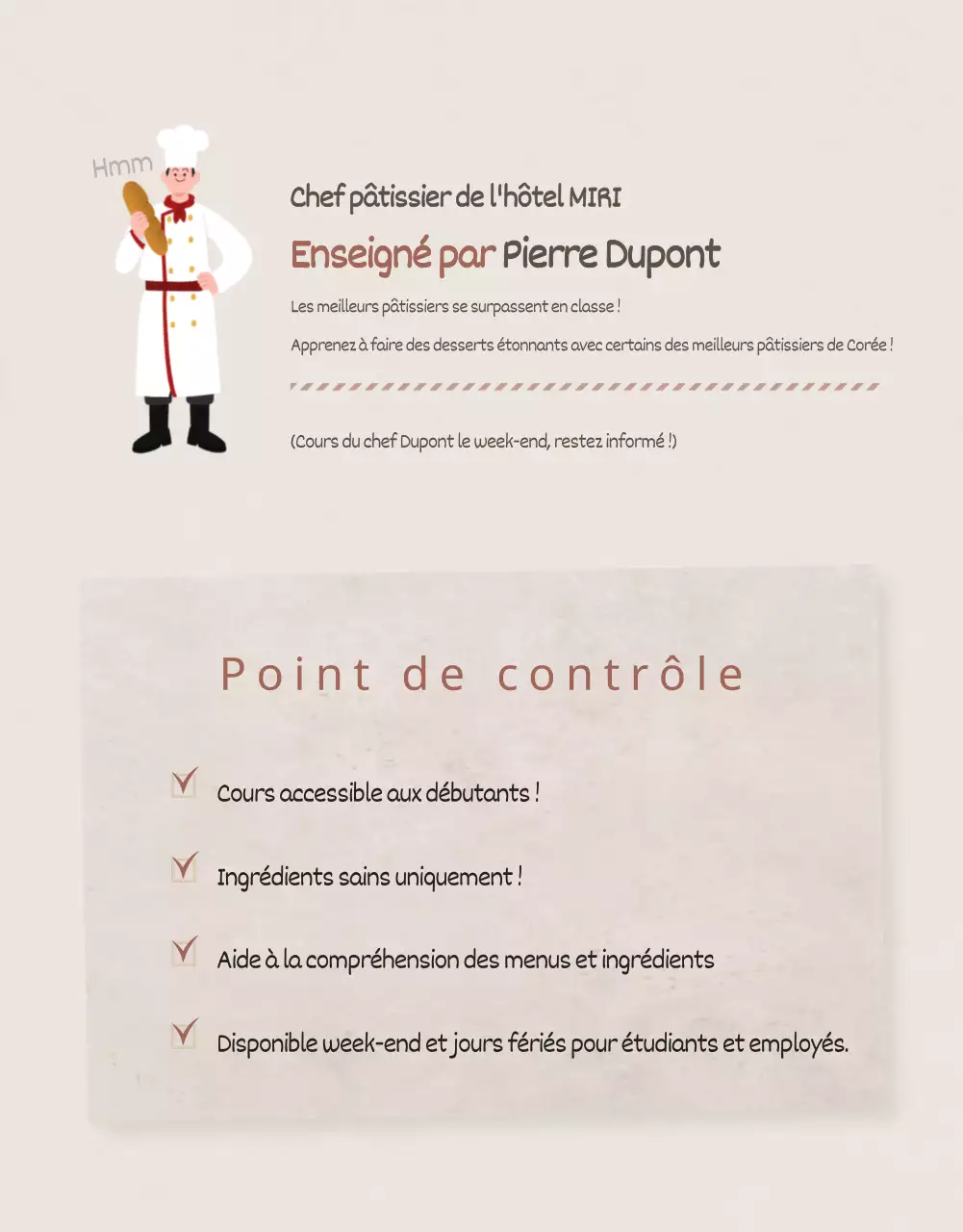 Hmm

Chef pâtissier de l'hôtel MIRI

Enseigné par Pierre Dupont

Les meilleurs pâtissiers se surpassent en classe !

Apprenez à faire des desserts étonnants avec certains des meilleurs pâtissiers de Corée !

(Cours du chef Dupont le week-end, restez informé !)

Point de contrôle

Cours accessible aux débutants !

Ingrédients sains uniquement !

Aide à la compréhension des menus et ingrédients

Disponible week-end et jours fériés pour étudiants et employés.